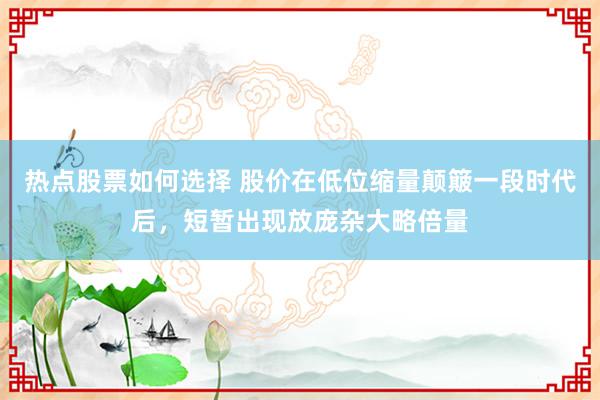 热点股票如何选择 股价在低位缩量颠簸一段时代后，短暂出现放庞杂大略倍量